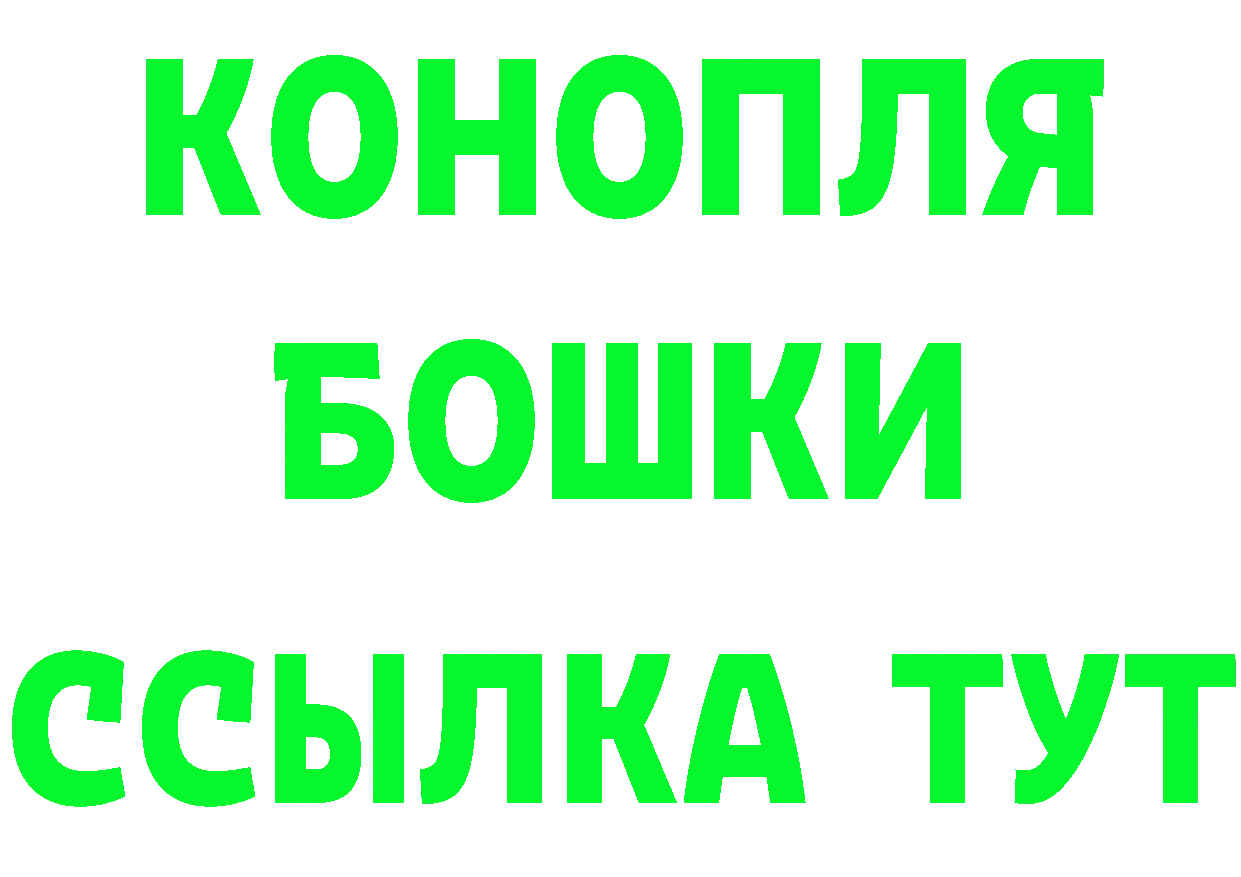 КОНОПЛЯ
БОШКИ
ССЫЛКА ТУТ